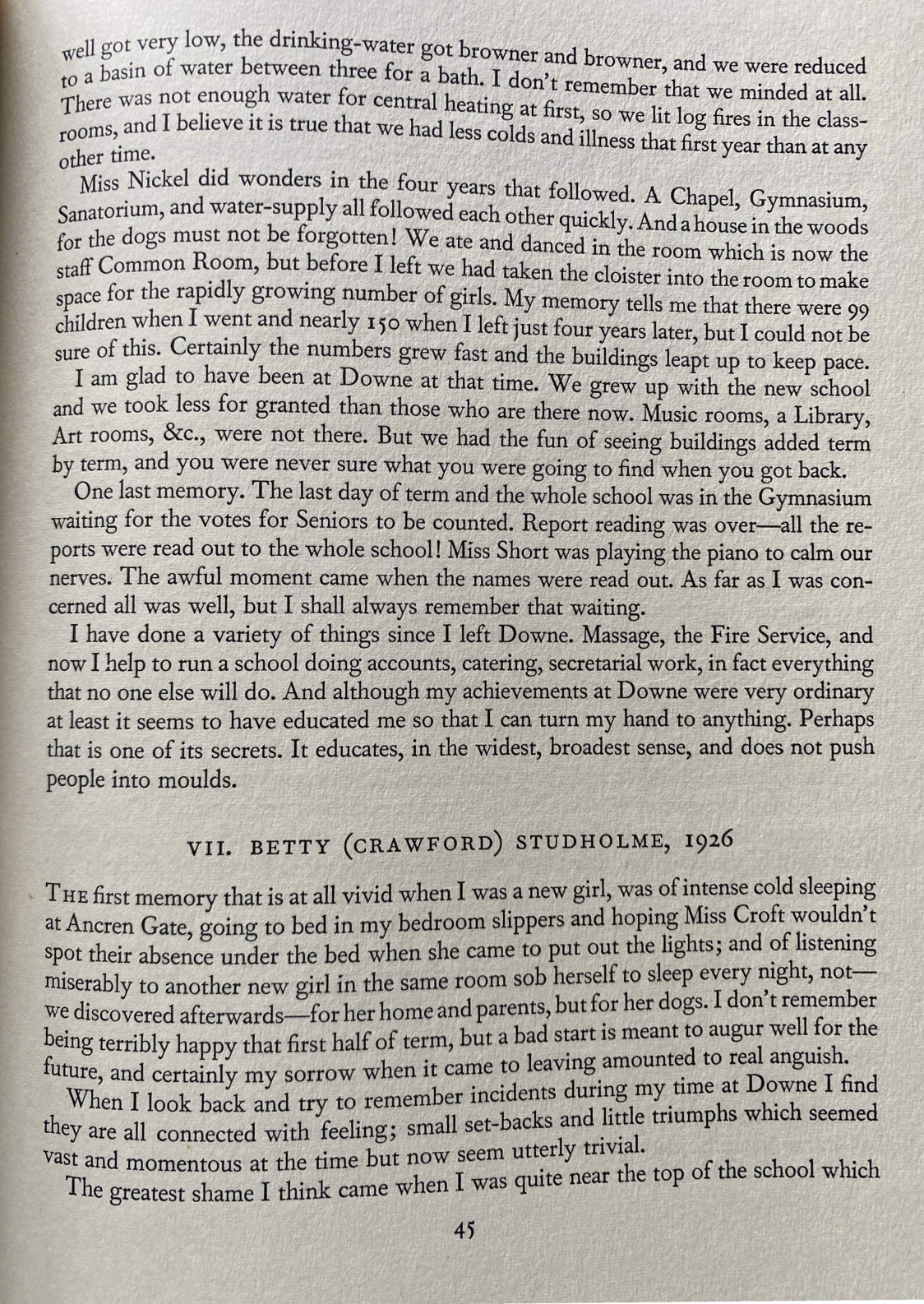 well got very low, the drinking-water got browner and browner, and we were reduced to a basin of water between three for a bath. I don't remember that we minded at all. There was not enough water for central heating at first, so we lit log fires in the classrooms, and I believe it is true that we had less colds and illness that first year than at any other time.

Miss Nickel did wonders in the four years that followed. A Chapel, Gymnasium, Sanatorium, and water-supply all followed each other quickly. And a house in the woods for the dogs must not be forgotten! We ate and danced in the room which is now the staff Common Room, but before I left we had taken the cloister into the room to make space for the rapidly growing number of girls. My memory tells me that there were 99 children when I went and nearly 150 when I left just four years later, but I could not be sure of this. Certainly the numbers grew fast and the buildings leapt up to keep pace.

I am glad to have been at Downe at that time. We grew up with the new school and we took less for granted than those who are there now. Music rooms, a Library, Art rooms, &c., were not there. But we had the fun of seeing buildings added term by term, and you were never sure what you were going to find when you got back.

One last memory. The last day of term and the whole school was in the Gymnasium waiting for the votes for Seniors to be counted. Report reading was over—all the reports were read out to the whole school! Miss Short was playing the piano to calm our nerves. The awful moment came when the names were read out. As far as I was concerned all was well, but I shall always remember that waiting.

I have done a variety of things since I left Downe. Massage, the Fire Service, and now I help to run a school doing accounts, catering, secretarial work, in fact everything that no one else will do. And although my achievements at Downe were very ordinary at least it seems to have educated me so that I can turn my hand to anything. Perhaps that is one of its secrets. It educates, in the widest, broadest sense, and does not push people into moulds.

VII. BETTY (CRAWFORD) STUDHOLME, 1926

THE first memory that is at all vivid when I was a new girl, was of intense cold sleeping at Ancren Gate, going to bed in my bedroom slippers and hoping Miss Croft wouldn't spot their absence under the bed when she came to put out the lights; and of listening miserably to another new girl in the same room sob herself to sleep every night, not—we discovered afterwards—for her home and parents, but for her dogs. I don't remember being terribly happy that first half of term, but a bad start is meant to augur well for the future, and certainly my sorrow when it came to leaving amounted to real anguish.

When I look back and try to remember incidents during my time at Downe I find they are all connected with feeling; small set-backs and little triumphs which seemed vast and momentous at the time but now seem utterly trivial.

The greatest shame I think came when I was quite near the top of the school which

45